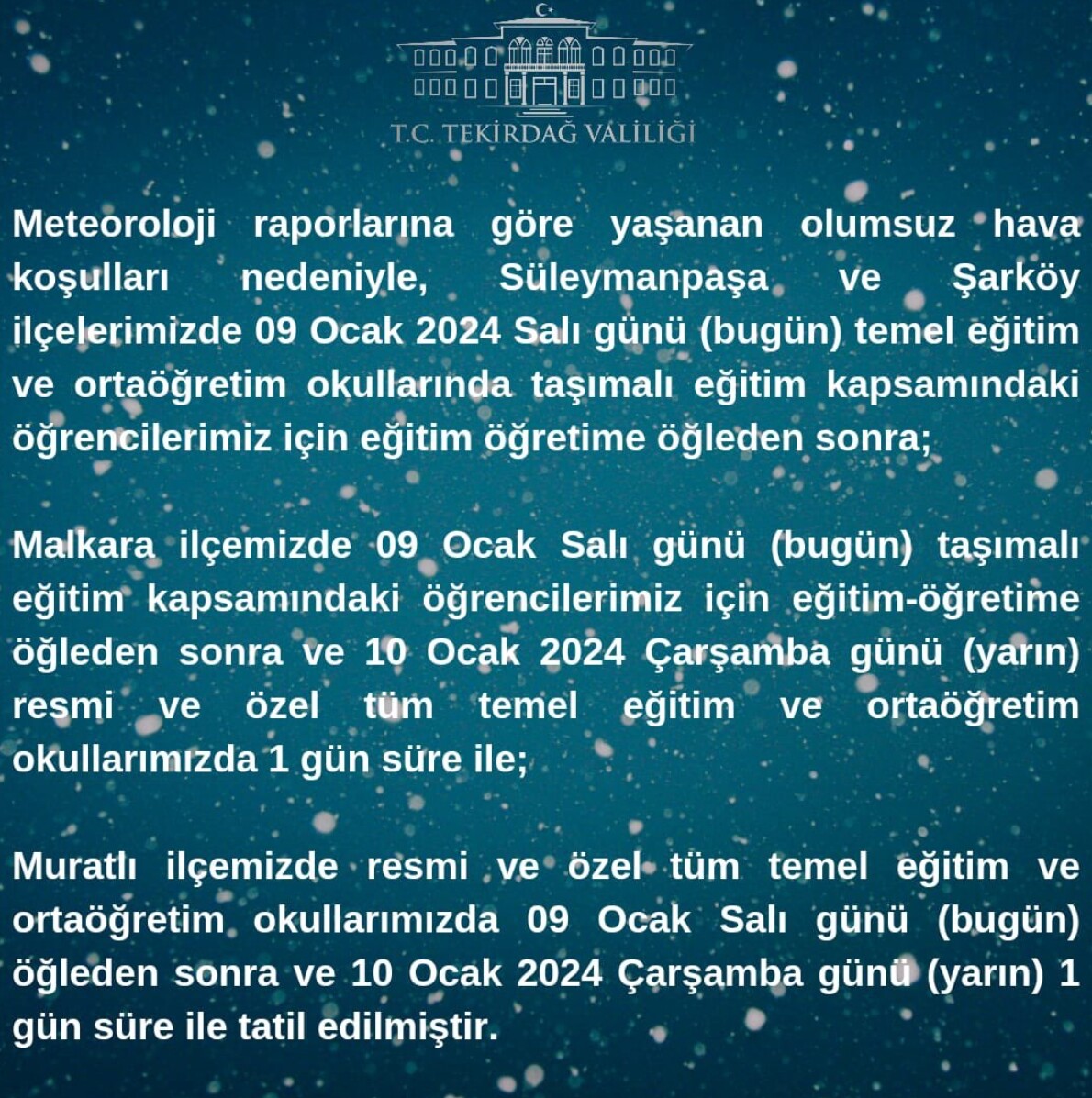 T.C. TEKİRDAĞ VALİLİĞİ

Meteoroloji raporlarına göre yaşanan olumsuz hava koşulları nedeniyle, Süleymanpaşa ve Şarköy ilçelerimizde 09 Ocak 2024 Salı günü (bugün) temel eğitim ve ortaöğretim okullarında taşımalı eğitim kapsamındaki öğrencilerimiz için eğitim öğretime öğleden sonra;

Malkara ilçemizde 09 Ocak Salı günü (bugün) taşımalı eğitim kapsamındaki öğrencilerimiz için eğitim-öğretime öğleden sonra ve 10 Ocak 2024 Çarşamba günü (yarın) resmi ve özel tüm temel eğitim ve ortaöğretim okullarımızda 1 gün süre ile;

Muratlı ilçemizde resmi ve özel tüm temel eğitim ve ortaöğretim okullarımızda 09 Ocak Salı günü (bugün) öğleden sonra ve 10 Ocak 2024 Çarşamba günü (yarın) 1 gün süre ile tatil edilmiştir.